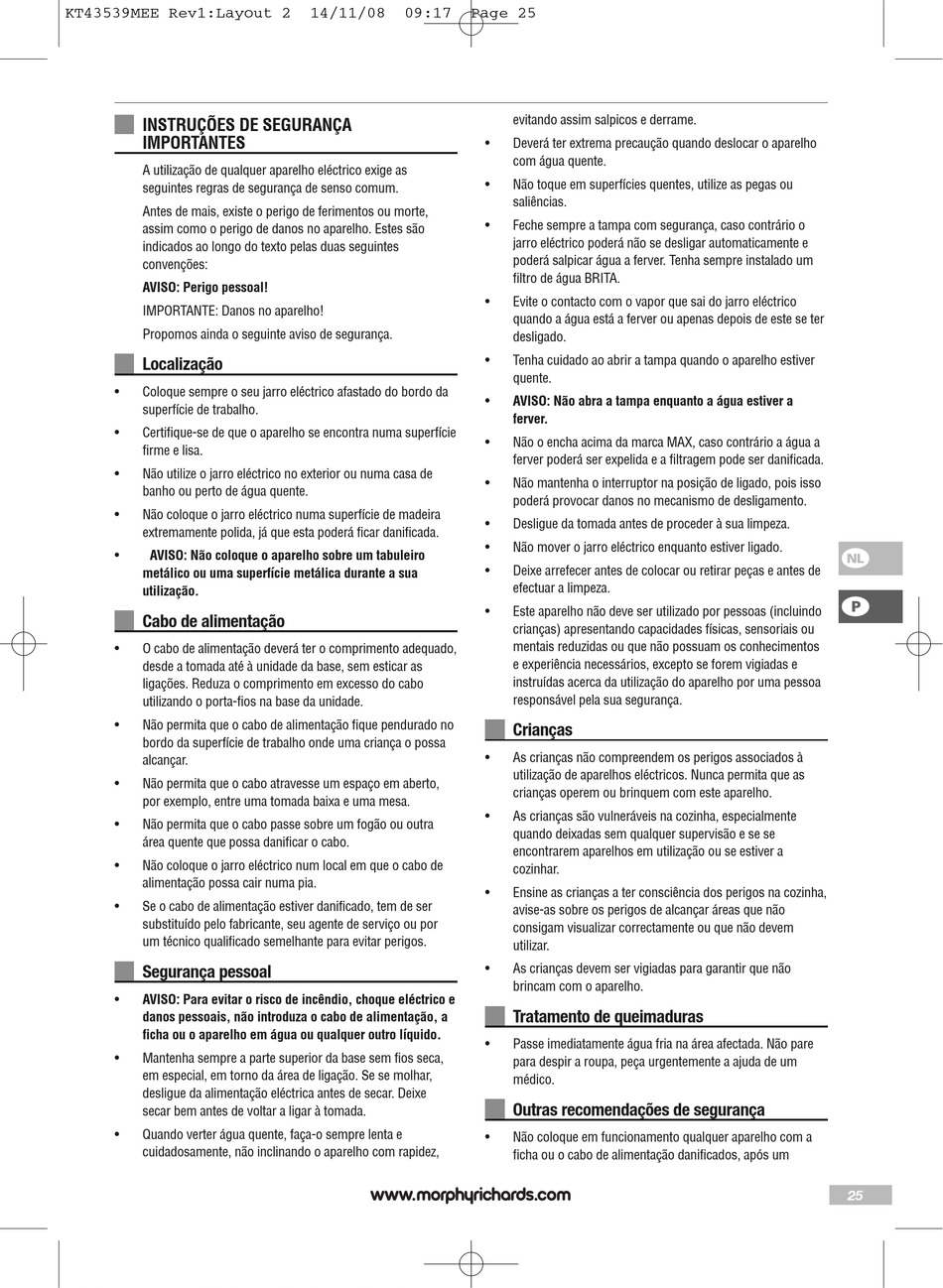 KT43539MEE Rev1:Layout 2 14/11/08 09:17 Page 25

INSTRUÇÕES DE SEGURANÇA IMPORTANTES

A utilização de qualquer aparelho eléctrico exige as seguintes regras de segurança de senso comum.

Antes de mais, existe o perigo de ferimentos ou morte, assim como o perigo de danos no aparelho. Estes são indicados ao longo do texto pelas duas seguintes convenções:

AVISO: Perigo pessoal!

IMPORTANTE: Danos no aparelho!

Propomos ainda o seguinte aviso de segurança.

Localização

• Coloque sempre o seu jarro eléctrico afastado do bordo da superfície de trabalho.
• Certifique-se de que o aparelho se encontra numa superfície firme e lisa.
• Não utilize o jarro eléctrico no exterior ou numa casa de banho ou perto de água quente.
• Não coloque o jarro eléctrico numa superfície de madeira extremamente polida, já que esta poderá ficar danificada.
• AVISO: Não coloque o aparelho sobre um tabuleiro metálico ou uma superfície metálica durante a sua utilização.

Cabo de alimentação

• O cabo de alimentação deverá ter o comprimento adequado, desde a tomada até à unidade da base, sem esticar as ligações. Reduza o comprimento em excesso do cabo utilizando o porta-fios na base da unidade.
• Não permita que o cabo de alimentação fique pendurado no bordo da superfície de trabalho onde uma criança o possa alcançar.
• Não permita que o cabo atravesse um espaço em aberto, por exemplo, entre uma tomada baixa e uma mesa.
• Não permita que o cabo passe sobre um fogão ou outra área quente que possa danificar o cabo.
• Não coloque o jarro eléctrico num local em que o cabo de alimentação possa cair numa pia.
• Se o cabo de alimentação estiver danificado, tem de ser substituído pelo fabricante, seu agente de serviço ou por um técnico qualificado semelhante para evitar perigos.

Segurança pessoal

• AVISO: Para evitar o risco de incêndio, choque eléctrico e danos pessoais, não introduza o cabo de alimentação, a ficha ou o aparelho em água ou qualquer outro líquido.
• Mantenha sempre a parte superior da base sem fios seca, em especial, em torno da área de ligação. Se se molhar, desligue da alimentação eléctrica antes de secar. Deixe secar bem antes de voltar a ligar à tomada.
• Quando verter água quente, faça-o sempre lenta e cuidadosamente, não inclinando o aparelho com rapidez, evitando assim salpicos e derrame.
• Deverá ter extrema precaução quando deslocar o aparelho com água quente.
• Não toque em superfícies quentes, utilize as pegas ou saliências.
• Feche sempre a tampa com segurança, caso contrário o jarro eléctrico poderá não se desligar automaticamente e poderá salpicar água a ferver. Tenha sempre instalado um filtro de água BRITA.
• Evite o contacto com o vapor que sai do jarro eléctrico quando a água está a ferver ou apenas depois de este se ter desligado.
• Tenha cuidado ao abrir a tampa quando o aparelho estiver quente.
• AVISO: Não abra a tampa enquanto a água estiver a ferver.
• Não o encha acima da marca MAX, caso contrário a água a ferver poderá ser expelida e a filtragem pode ser danificada.
• Não mantenha o interruptor na posição de ligado, pois isso poderá provocar danos no mecanismo de desligamento.
• Desligue da tomada antes de proceder à sua limpeza.
• Não mover o jarro eléctrico enquanto estiver ligado.
• Deixe arrefecer antes de colocar ou retirar peças e antes de efectuar a limpeza.
• Este aparelho não deve ser utilizado por pessoas (incluindo crianças) apresentando capacidades físicas, sensoriais ou mentais reduzidas ou que não possuam os conhecimentos e experiência necessários, excepto se forem vigiadas e instruídas acerca da utilização do aparelho por uma pessoa responsável pela sua segurança.

Crianças

• As crianças não compreendem os perigos associados à utilização de aparelhos eléctricos. Nunca permita que as crianças operem ou brinquem com este aparelho.
• As crianças são vulneráveis na cozinha, especialmente quando deixadas sem qualquer supervisão e se se encontrarem aparelhos em utilização ou se estiver a cozinhar.
• Ensine as crianças a ter consciência dos perigos na cozinha, avise-as sobre os perigos de alcançar áreas que não consigam visualizar correctamente ou que não devem utilizar.
• As crianças devem ser vigiadas para garantir que não brincam com o aparelho.

Tratamento de queimaduras

• Passe imediatamente água fria na área afectada. Não pare para despir a roupa, peça urgentemente a ajuda de um médico.

Outras recomendações de segurança

• Não coloque em funcionamento qualquer aparelho com a ficha ou o cabo de alimentação danificados, após um

NL

P

www.morphyrichards.com

25